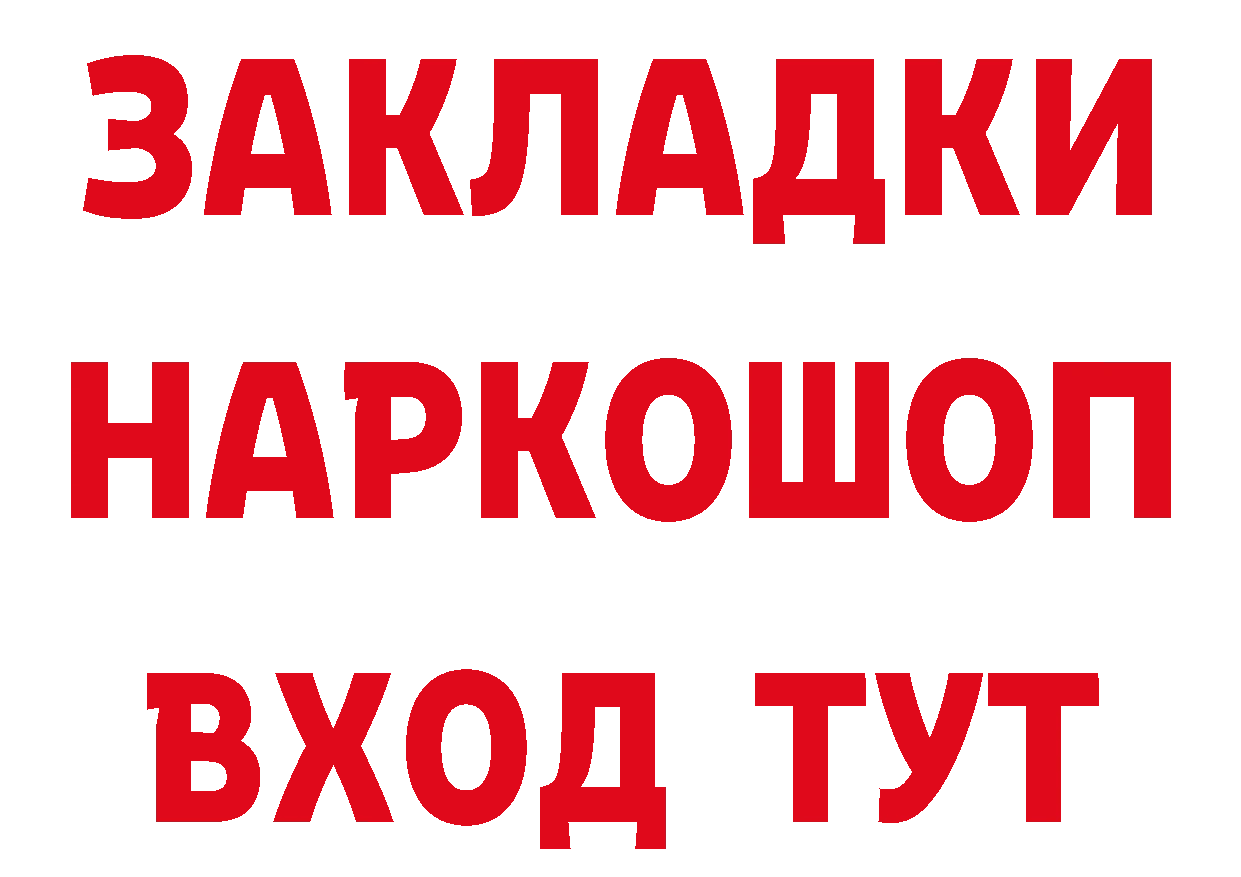 ЗАКЛАДКИ НАРКОШОП ВХОД ТУТ